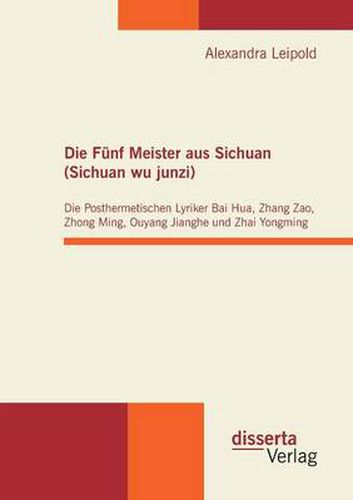 Alexandra Leipold

Die Fünf Meister aus Sichuan (Sichuan wu junzi)

Die Posthermetischen Lyriker Bai Hua, Zhang Zao, Zhong Ming, Ouyang Jianghe und Zhai Yongming

disserta Verlag